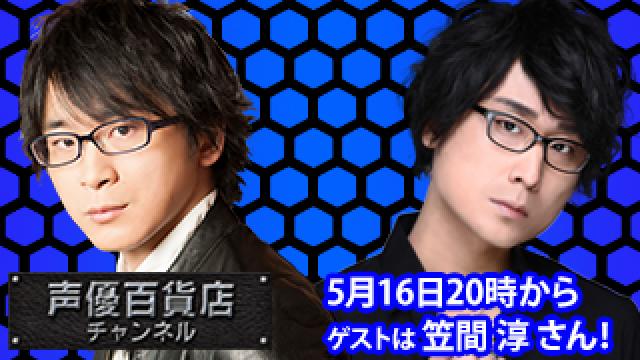 声優百貨店
チャンネル

5月16日20時から
ゲストは 笠間 淳 さん!